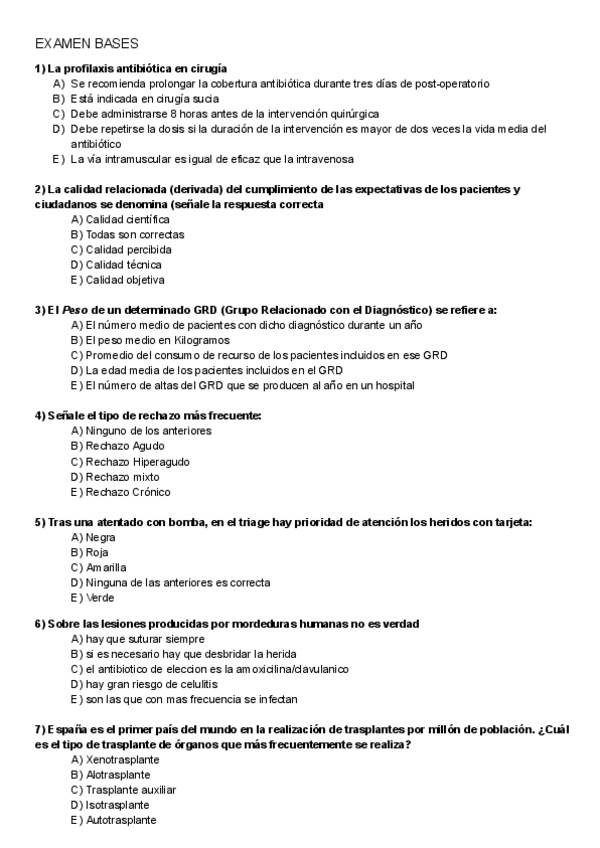 EXAMEN BASES

1) La profilaxis antibiótica en cirugía
A) Se recomienda prolongar la cobertura antibiótica durante tres días de post-operatorio
B) Está indicada en cirugía sucia
C) Debe administrarse 8 horas antes de la intervención quirúrgica
D) Debe repetirse la dosis si la duración de la intervención es mayor de dos veces la vida media del antibiótico
E) La vía intramuscular es igual de eficaz que la intravenosa

2) La calidad relacionada (derivada) del cumplimiento de las expectativas de los pacientes y ciudadanos se denomina (señale la respuesta correcta
A) Calidad científica
B) Todas son correctas
C) Calidad percibida
D) Calidad técnica
E) Calidad objetiva

3) El Peso de un determinado GRD (Grupo Relacionado con el Diagnóstico) se refiere a:
A) El número medio de pacientes con dicho diagnóstico durante un año
B) El peso medio en Kilogramos
C) Promedio del consumo de recurso de los pacientes incluidos en ese GRD
D) La edad media de los pacientes incluidos en el GRD
E) El número de altas del GRD que se producen al año en un hospital

4) Señale el tipo de rechazo más frecuente:
A) Ninguno de los anteriores
B) Rechazo Agudo
C) Rechazo Hiperagudo
D) Rechazo mixto
E) Rechazo Crónico

5) Tras una atentado con bomba, en el triage hay prioridad de atención los heridos con tarjeta:
A) Negra
B) Roja
C) Amarilla
D) Ninguna de las anteriores es correcta
E) Verde

6) Sobre las lesiones producidas por mordeduras humanas no es verdad
A) hay que suturar siempre
B) si es necesario hay que desbridar la herida
C) el antibiotico de eleccion es la amoxicilina/clavulanico
D) hay gran riesgo de celulitis
E) son las que con mas frecuencia se infectan

7) España es el primer país del mundo en la realización de trasplantes por millón de población. ¿Cuál es el tipo de trasplante de órganos que más frecuentemente se realiza?
A) Xenotrasplante
B) Alotrasplante
C) Trasplante auxiliar
D) Isotrasplante
E) Autotrasplante